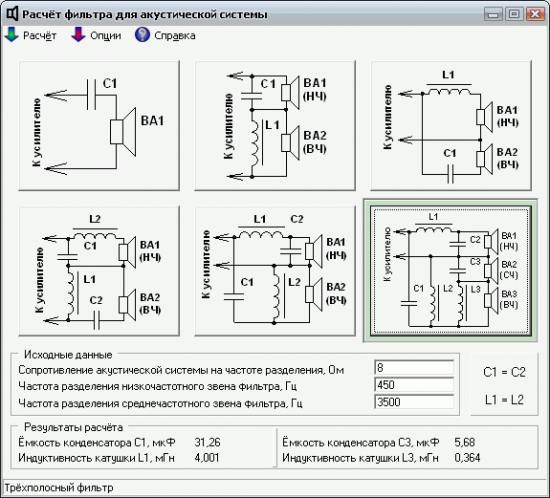 Расчёт фильтра для акустической системы

Расчёт Опции Справка

К усилителю
C1
BA1

К усилителю
C1
BA1 (НЧ)
L1
BA2 (ВЧ)

К усилителю
L1
BA1 (НЧ)
C1
BA2 (ВЧ)

К усилителю
L2
C1
BA1 (НЧ)
L1
C2
BA2 (ВЧ)

К усилителю
L1
C2
BA1 (НЧ)
C1
L2
BA2 (ВЧ)

К усилителю
L1
C2
BA1 (НЧ)
C3
BA2 (СЧ)
C1
L2
L3
BA3 (ВЧ)

Исходные данные
Сопротивление акустической системы на частоте разделения, Ом 8
Частота разделения низкочастотного звена фильтра, Гц 450
Частота разделения среднечастотного звена фильтра, Гц 3500

C1 = C2

L1 = L2

Результаты расчёта
Ёмкость конденсатора C1, мкФ 31,26
Индуктивность катушки L1, мГн 4,001
Ёмкость конденсатора C3, мкФ 5,68
Индуктивность катушки L3, мГн 0,364

Трёхполосный фильтр